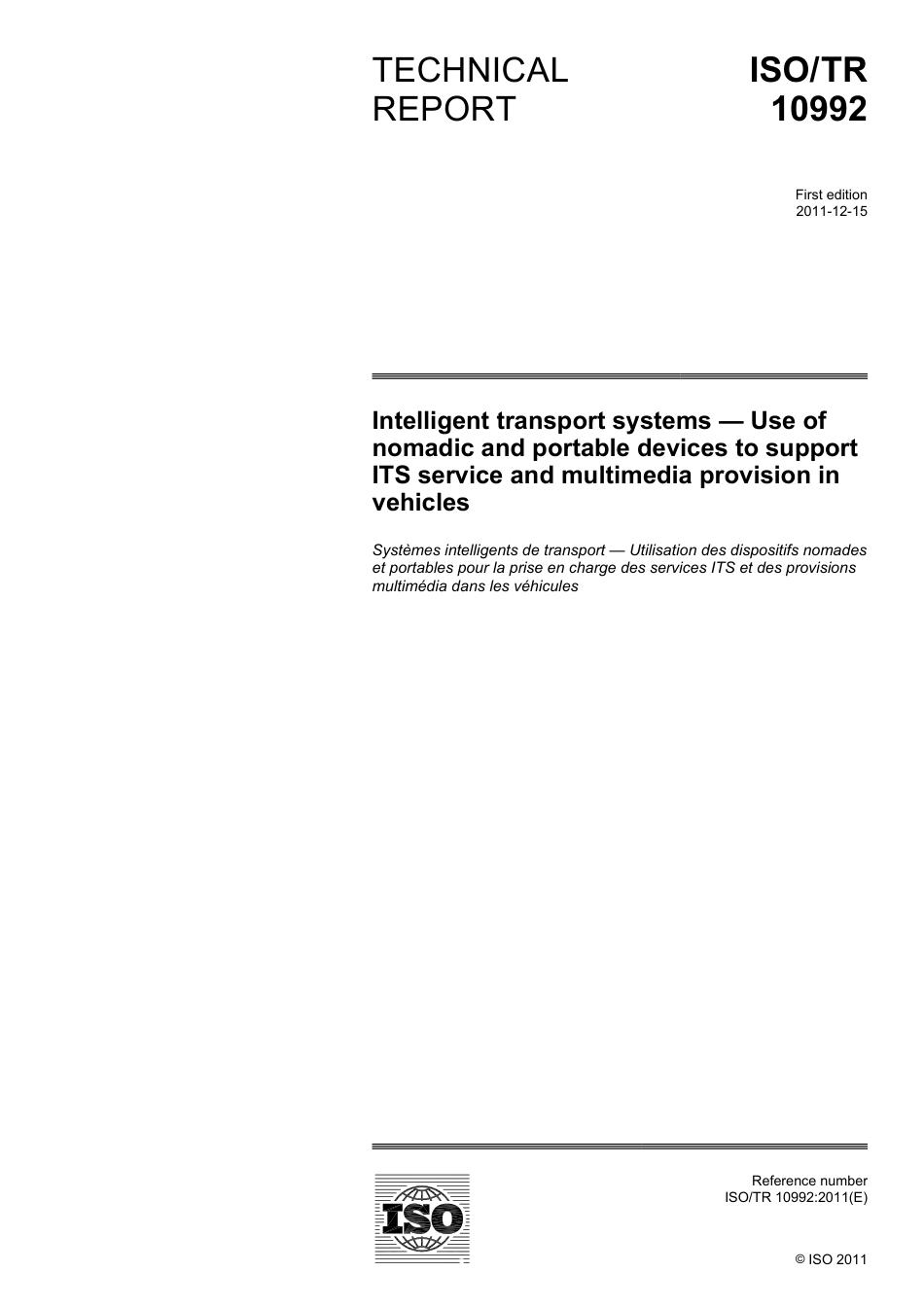 TECHNICAL REPORT

ISO/TR 10992

First edition
2011-12-15

Intelligent transport systems — Use of nomadic and portable devices to support ITS service and multimedia provision in vehicles

Systèmes intelligents de transport — Utilisation des dispositifs nomades et portables pour la prise en charge des services ITS et des provisions multimédia dans les véhicules

ISO

Reference number
ISO/TR 10992:2011(E)

© ISO 2011